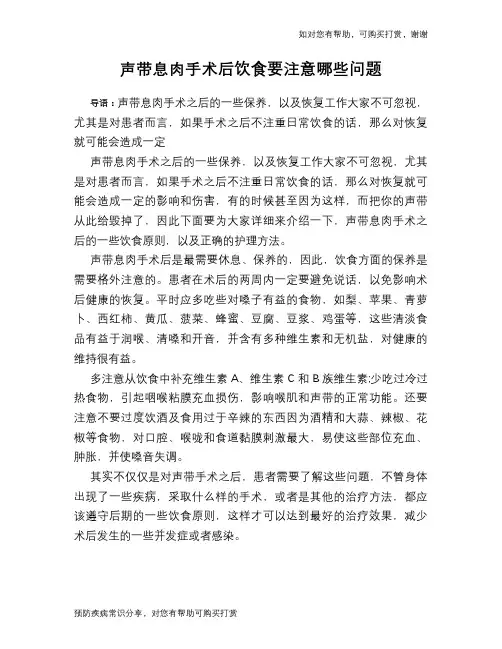 如对您有帮助，可购买打赏，谢谢

声带息肉手术后饮食要注意哪些问题

导语：声带息肉手术之后的一些保养，以及恢复工作大家不可忽视，尤其是对患者而言，如果手术之后不注重日常饮食的话，那么对恢复就可能会造成一定

声带息肉手术之后的一些保养，以及恢复工作大家不可忽视，尤其是对患者而言，如果手术之后不注重日常饮食的话，那么对恢复就可能会造成一定的影响和伤害，有的时候甚至因为这样，而把你的声带从此给毁掉了，因此下面要为大家详细来介绍一下，声带息肉手术之后的一些饮食原则，以及正确的护理方法。

声带息肉手术后是最需要休息、保养的，因此，饮食方面的保养是需要格外注意的。患者在术后的两周内一定要避免说话，以免影响术后健康的恢复。平时应多吃些对嗓子有益的食物，如梨、苹果、青萝卜、西红柿、黄瓜、菠菜、蜂蜜、豆腐、豆浆、鸡蛋等，这些清淡食品有益于润喉、清嗓和开音，并含有多种维生素和无机盐，对健康的维持很有益。

多注意从饮食中补充维生素 A、维生素 C 和 B 族维生素;少吃过冷过热食物，引起咽喉粘膜充血损伤，影响喉肌和声带的正常功能。还要注意不要过度饮酒及食用过于辛辣的东西因为酒精和大蒜、辣椒、花椒等食物，对口腔、喉咙和食道黏膜刺激最大，易使这些部位充血、肿胀，并使嗓音失调。

其实不仅仅是对声带手术之后，患者需要了解这些问题，不管身体出现了一些疾病，采取什么样的手术，或者是其他的治疗方法，都应该遵守后期的一些饮食原则，这样才可以达到最好的治疗效果，减少术后发生的一些并发症或者感染。

预防疾病常识分享，对您有帮助可购买打赏